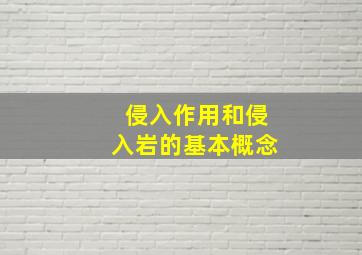 侵入作用和侵入岩的基本概念